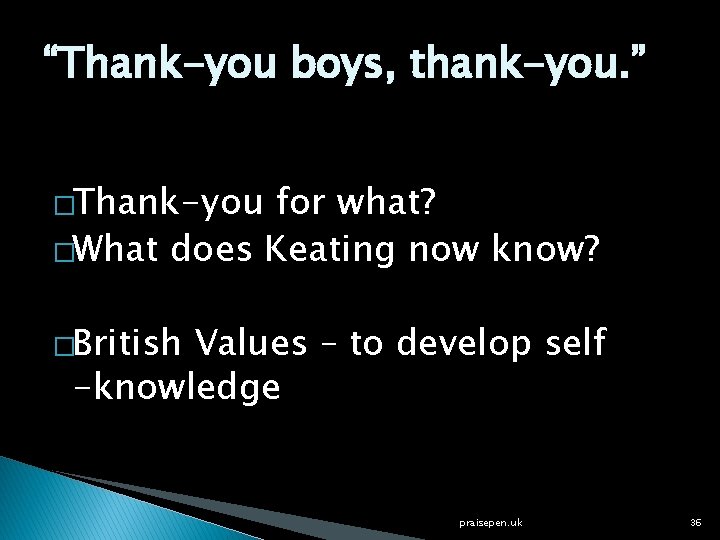 “Thank-you boys, thank-you.”

□Thank-you for what?
□What does Keating now know?

□British Values – to develop self -knowledge

praisepen.uk

36